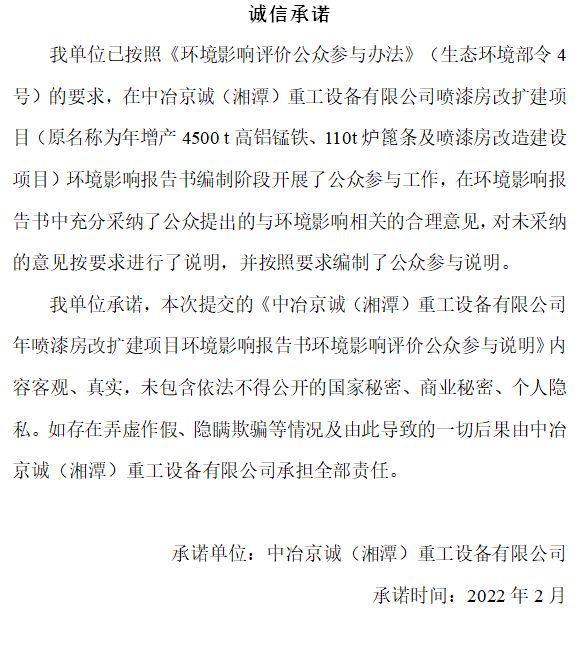 诚信承诺

我单位已按照《环境影响评价公众参与办法》（生态环境部令 4 号）的要求，在中冶京诚（湘潭）重工设备有限公司喷漆房改扩建项目（原名称为年增产 4500 t 高铝锰铁、110t 炉篦条及喷漆房改造建设项目）环境影响报告书编制阶段开展了公众参与工作，在环境影响报告书中充分采纳了公众提出的与环境影响相关的合理意见，对未采纳的意见按要求进行了说明，并按照要求编制了公众参与说明。

我单位承诺，本次提交的《中冶京诚（湘潭）重工设备有限公司年喷漆房改扩建项目环境影响报告书环境影响评价公众参与说明》内容客观、真实，未包含依法不得公开的国家秘密、商业秘密、个人隐私。如存在弄虚作假、隐瞒欺骗等情况及由此导致的一切后果由中冶京诚（湘潭）重工设备有限公司承担全部责任。

承诺单位：中冶京诚（湘潭）重工设备有限公司

承诺时间：2022 年 2 月